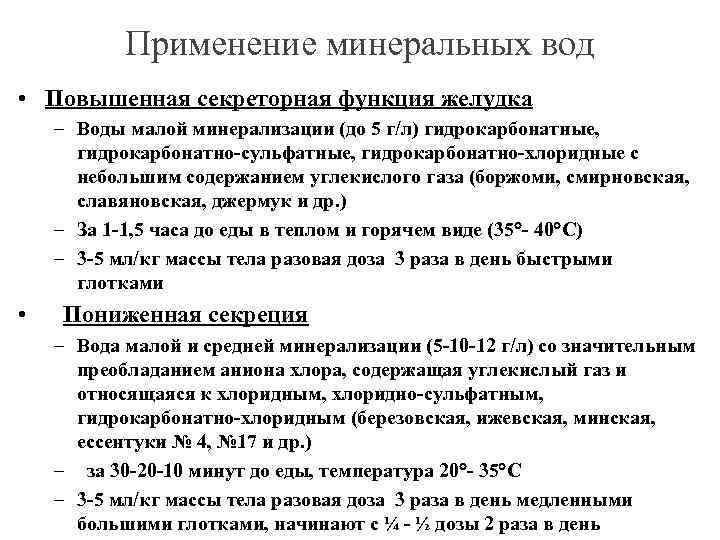 Применение минеральных вод

• Повышенная секреторная функция желудка
– Воды малой минерализации (до 5 г/л) гидрокарбонатные, гидрокарбонатно-сульфатные, гидрокарбонатно-хлоридные с небольшим содержанием углекислого газа (боржоми, смирновская, славяновская, джермук и др.)
– За 1-1,5 часа до еды в теплом и горячем виде (35°- 40°С)
– 3-5 мл/кг массы тела разовая доза 3 раза в день быстрыми глотками

• Пониженная секреция
– Вода малой и средней минерализации (5-10-12 г/л) со значительным преобладанием аниона хлора, содержащая углекислый газ и относящаяся к хлоридным, хлоридно-сульфатным, гидрокарбонатно-хлоридным (березовская, ижевская, минская, ессентуки № 4, №17 и др.)
– за 30-20-10 минут до еды, температура 20°- 35°С
– 3-5 мл/кг массы тела разовая доза 3 раза в день медленными большими глотками, начинают с ¼ - ½ дозы 2 раза в день